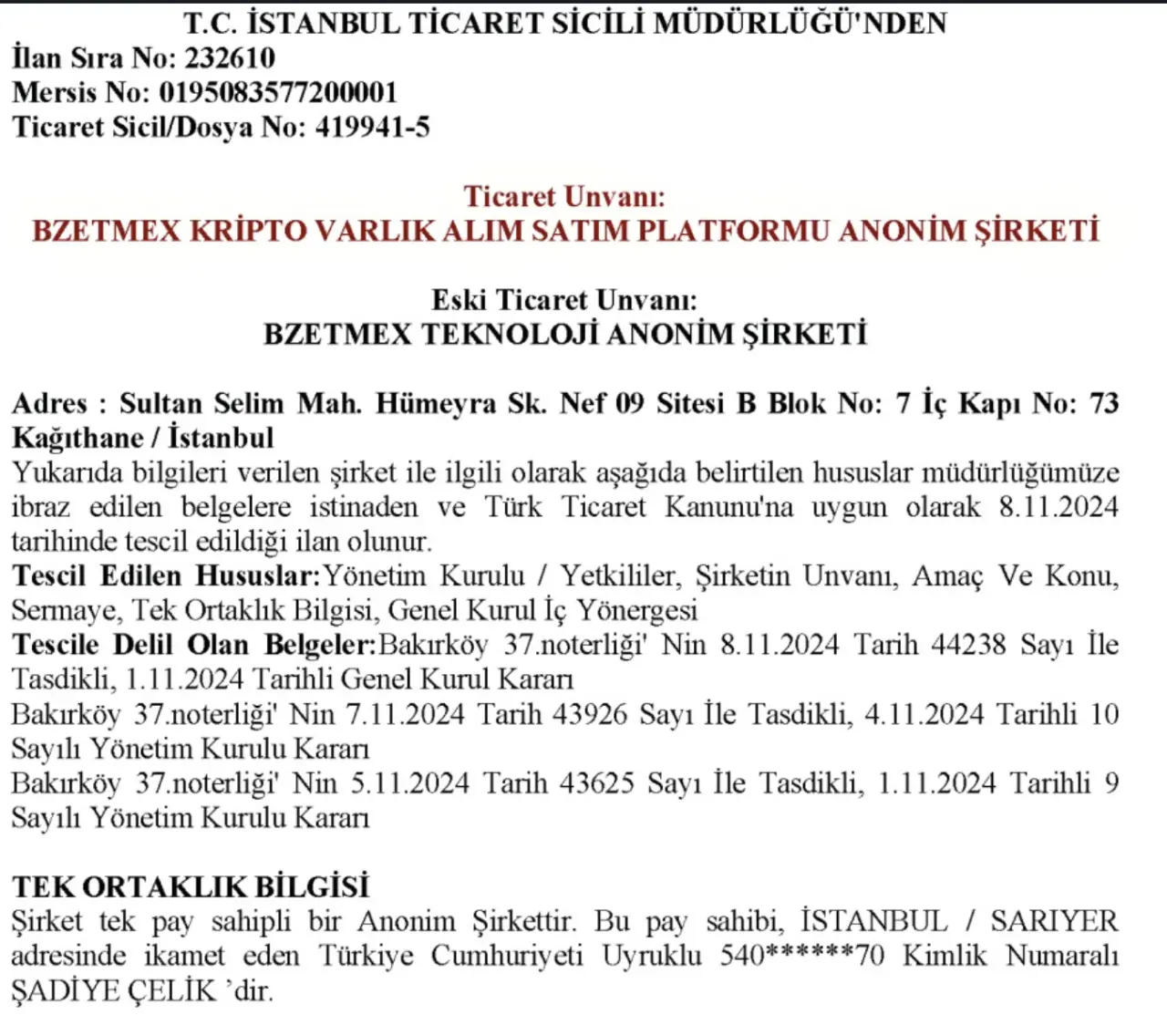 T.C. İSTANBUL TİCARET SİCİLİ MÜDÜRLÜĞÜ'NDEN
İlan Sıra No: 232610
Mersis No: 0195083577200001
Ticaret Sicil/Dosya No: 419941-5

Ticaret Unvanı:
BZETMEX KRİPTO VARLIK ALIM SATIM PLATFORMU ANONİM ŞİRKETİ

Eski Ticaret Unvanı:
BZETMEX TEKNOLOJİ ANONİM ŞİRKETİ

Adres : Sultan Selim Mah. Hümeyra Sk. Nef 09 Sitesi B Blok No: 7 İç Kapı No: 73 Kağıthane / İstanbul
Yukarıda bilgileri verilen şirket ile ilgili olarak aşağıda belirtilen hususlar müdürlüğümüze ibraz edilen belgelere istinaden ve Türk Ticaret Kanunu'na uygun olarak 8.11.2024 tarihinde tescil edildiği ilan olunur.
Tescil Edilen Hususlar:Yönetim Kurulu / Yetkililer, Şirketin Unvanı, Amaç Ve Konu, Sermaye, Tek Ortaklık Bilgisi, Genel Kurul İç Yönergesi
Tescile Delil Olan Belgeler:Bakırköy 37.noterliği' Nin 8.11.2024 Tarih 44238 Sayı İle Tasdikli, 1.11.2024 Tarihli Genel Kurul Kararı
Bakırköy 37.noterliği' Nin 7.11.2024 Tarih 43926 Sayı İle Tasdikli, 4.11.2024 Tarihli 10 Sayılı Yönetim Kurulu Kararı
Bakırköy 37.noterliği' Nin 5.11.2024 Tarih 43625 Sayı İle Tasdikli, 1.11.2024 Tarihli 9 Sayılı Yönetim Kurulu Kararı

TEK ORTAKLIK BİLGİSİ
Şirket tek pay sahipli bir Anonim Şirkettir. Bu pay sahibi, İSTANBUL / SARIYER adresinde ikamet eden Türkiye Cumhuriyeti Uyruklu 540******70 Kimlik Numaralı ŞADİYE ÇELİK 'dir.